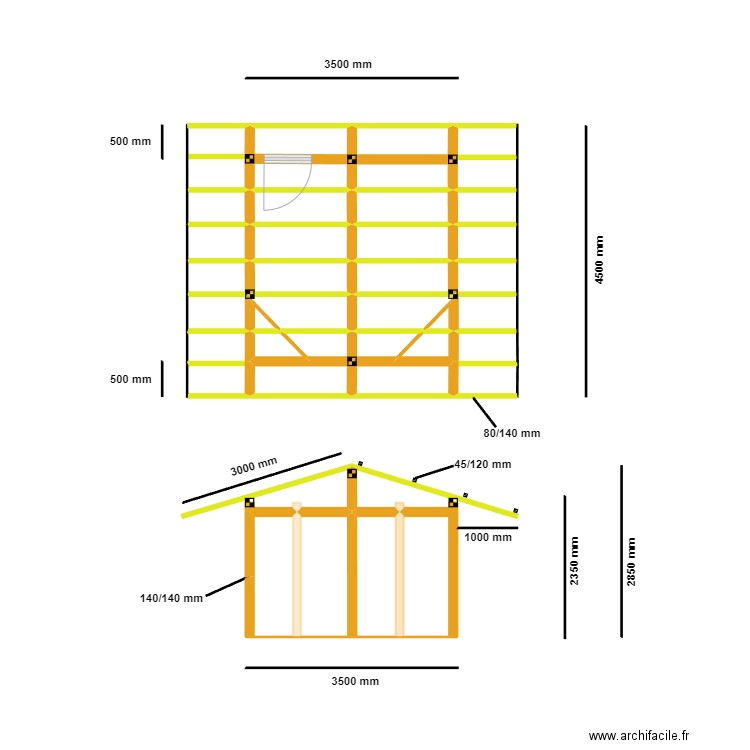 3500 mm

500 mm

4500 mm

500 mm

80/140 mm

3000 mm

45/120 mm

1000 mm

2350 mm

2850 mm

140/140 mm

3500 mm

www.archifacile.fr